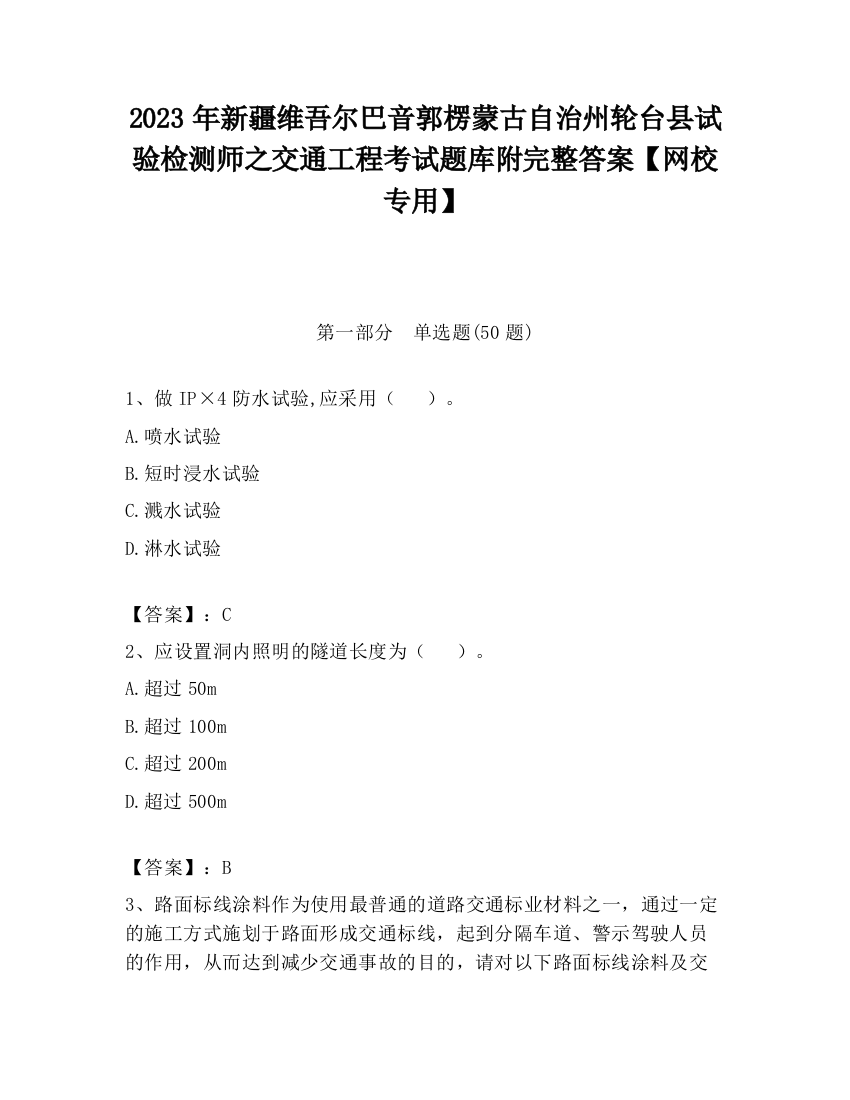 2023 年新疆维吾尔巴音郭楞蒙古自治州轮台县试验检测师之交通工程考试题库附完整答案【网校专用】

第一部分 单选题(50 题)

1、做 IP×4 防水试验,应采用（ ）。

A.喷水试验

B.短时浸水试验

C.溅水试验

D.淋水试验

【答案】：C

2、应设置洞内照明的隧道长度为（ ）。

A.超过 50m

B.超过 100m

C.超过 200m

D.超过 500m

【答案】：B

3、路面标线涂料作为使用最普通的道路交通标业材料之一，通过一定的施工方式施划于路面形成交通标线，起到分隔车道、警示驾驶人员的作用，从而达到减少交通事故的目的，请对以下路面标线涂料及交